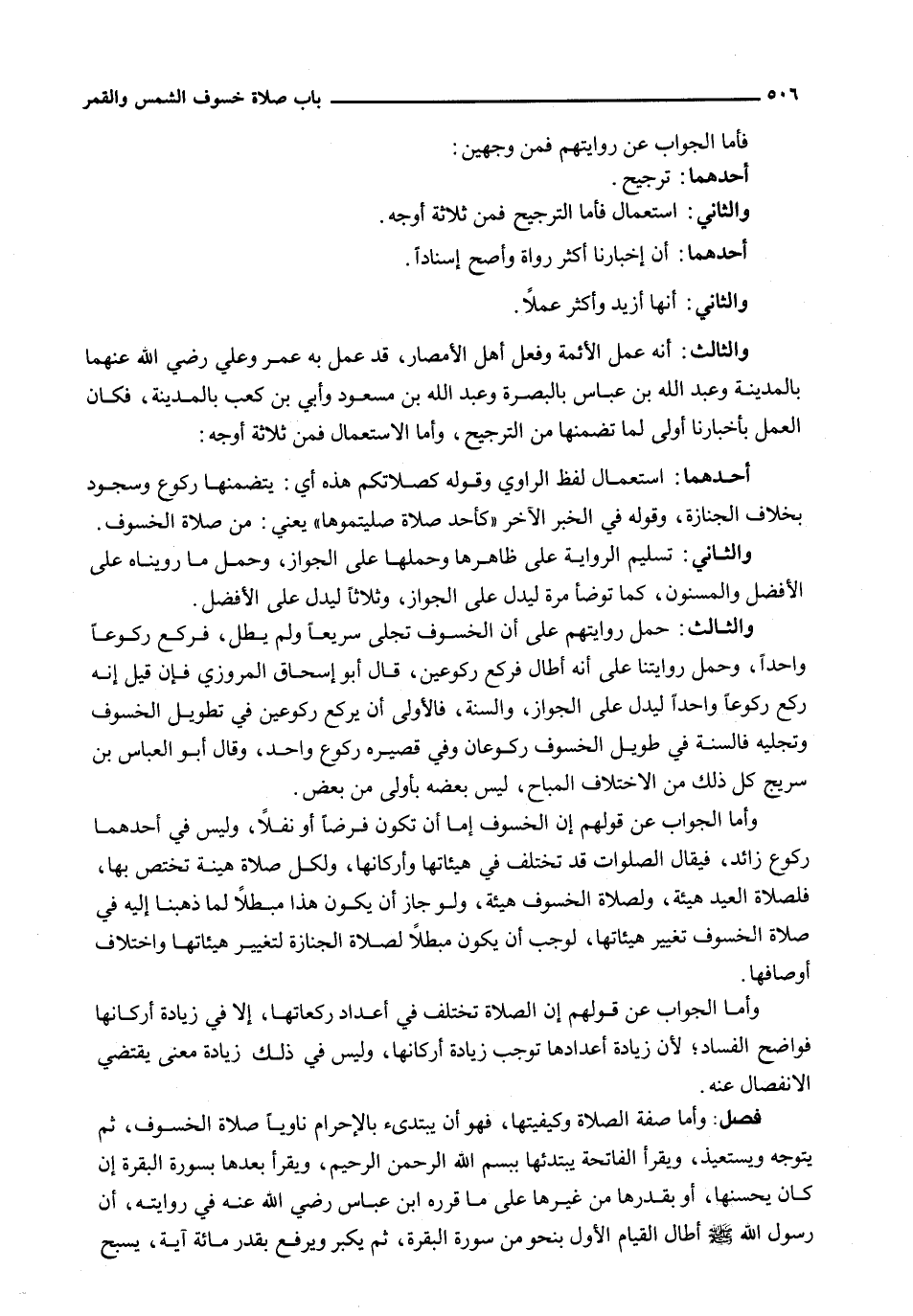 ٥٠٦ باب صلاة خسوف الشمس والقمر

فأما الجواب عن روايتهم فمن وجهين:
أحدهما: ترجيح.
والثاني: استعمال فأما الترجيح فمن ثلاثة أوجه.
أحدهما: أن إخبارنا أكثر رواة وأصح إسناداً.
والثاني: أنها أزيد وأكثر عملاً.

والثالث: أنه عمل الأئمة وفعل أهل الأمصار، قد عمل به عمر وعلي رضي الله عنهما بالمدينة وعبد الله بن عباس بالبصرة وعبد الله بن مسعود وأبي بن كعب بالمدينة، فكان العمل بأخبارنا أولى لما تضمنها من الترجيح، وأما الاستعمال فمن ثلاثة أوجه:

أحدهما: استعمال لفظ الراوي وقوله كصلاتكم هذه أي: يتضمنها ركوع وسجود بخلاف الجنازة، وقوله في الخبر الآخر «كأحد صلاة صليتموها» يعني: من صلاة الخسوف.

والثاني: تسليم الرواية على ظاهرها وحملها على الجواز، وحمل ما رويناه على الأفضل والمسنون، كما توضأ مرة ليدل على الجواز، وثلاثاً ليدل على الأفضل.

والثالث: حمل روايتهم على أن الخسوف تجلى سريعاً ولم يطل، فركع ركوعاً واحداً، وحمل روايتنا على أنه أطال فركع ركوعين، قال أبو إسحاق المروزي فإن قيل إنه ركع ركوعاً واحداً ليدل على الجواز، والسنة، فالأولى أن يركع ركوعين في تطويل الخسوف وتجليه فالسنة في طويل الخسوف ركوعان وفي قصيره ركوع واحد، وقال أبو العباس بن سريج كل ذلك من الاختلاف المباح، ليس بعضه بأولى من بعض.

وأما الجواب عن قولهم إن الخسوف إما أن تكون فرضاً أو نفلاً، وليس في أحدهما ركوع زائد، فيقال الصلوات قد تختلف في هيئاتها وأركانها، ولكل صلاة هيئة تختص بها، فلصلاة العيد هيئة، ولصلاة الخسوف هيئة، ولو جاز أن يكون هذا مبطلاً لما ذهبنا إليه في صلاة الخسوف تغيير هيئاتها، لوجب أن يكون مبطلاً لصلاة الجنازة لتغيير هيئاتها واختلاف أوصافها.

وأما الجواب عن قولهم إن الصلاة تختلف في أعداد ركعاتها، إلا في زيادة أركانها فواضح الفساد؛ لأن زيادة أعدادها توجب زيادة أركانها، وليس في ذلك زيادة معنى يقتضي الانفصال عنه.

فصل: وأما صفة الصلاة وكيفيتها، فهو أن يبتدىء بالإحرام ناوياً صلاة الخسوف، ثم يتوجه ويستعيذ، ويقرأ الفاتحة يبتدئها ببسم الله الرحمن الرحيم، ويقرأ بعدها بسورة البقرة إن كان يحسنها، أو بقدرها من غيرها على ما قرره ابن عباس رضي الله عنه في روايته، أن رسول الله ﷺ أطال القيام الأول بنحو من سورة البقرة، ثم يكبر ويرفع بقدر مائة آية، يسبح